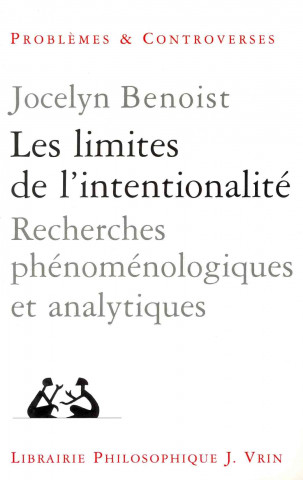 PROBLÈMES & CONTROVERSES

Jocelyn Benoist

Les limites de l'intentionalité

Recherches phénoménologiques et analytiques

LIBRAIRIE PHILOSOPHIQUE J. VRIN